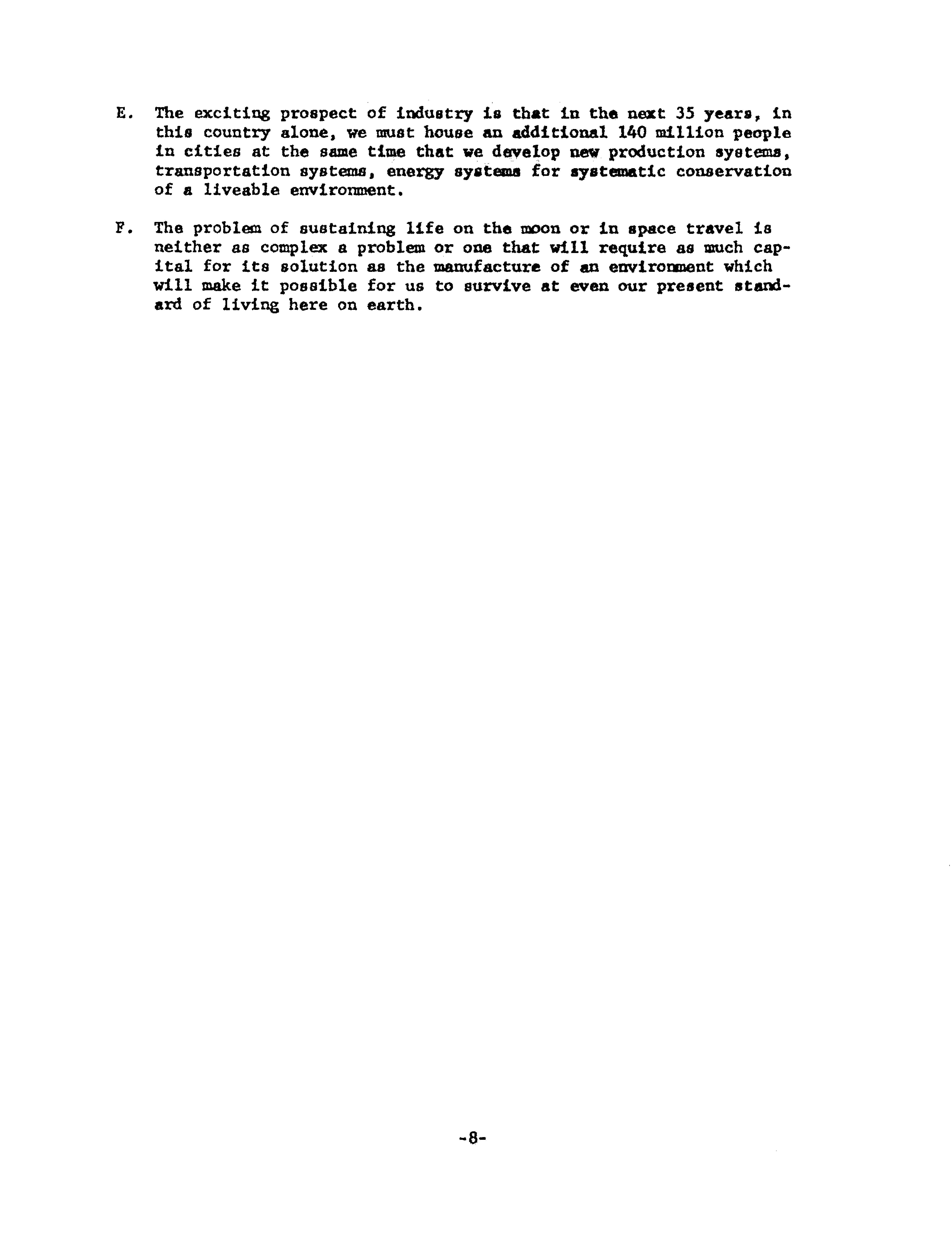 E. The exciting prospect of industry is that in the next 35 years, in this country alone, we must house an additional 140 million people in cities at the same time that we develop new production systems, transportation systems, energy systems for systematic conservation of a liveable environment.

F. The problem of sustaining life on the moon or in space travel is neither as complex a problem or one that will require as much capital for its solution as the manufacture of an environment which will make it possible for us to survive at even our present standard of living here on earth.

-8-